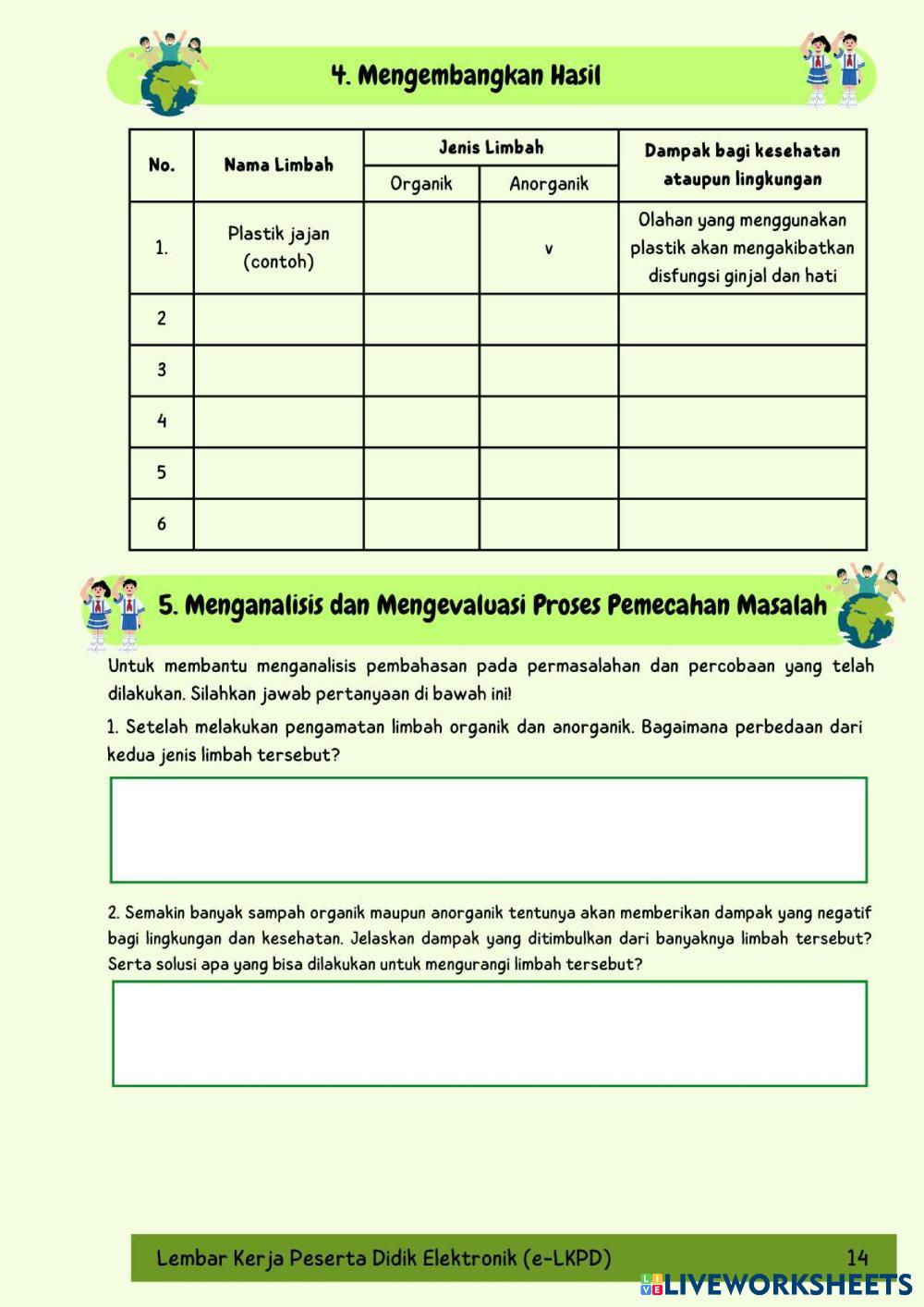 4. Mengembangkan Hasil

| No. | Nama Limbah | Jenis Limbah: Organik | Jenis Limbah: Anorganik | Dampak bagi kesehatan ataupun lingkungan |
|---|---|---|---|---|
| 1. | Plastik jajan (contoh) | | v | Olahan yang menggunakan plastik akan mengakibatkan disfungsi ginjal dan hati |
| 2 | | | | |
| 3 | | | | |
| 4 | | | | |
| 5 | | | | |
| 6 | | | | |

5. Menganalisis dan Mengevaluasi Proses Pemecahan Masalah

Untuk membantu menganalisis pembahasan pada permasalahan dan percobaan yang telah dilakukan. Silahkan jawab pertanyaan di bawah ini!

1. Setelah melakukan pengamatan limbah organik dan anorganik. Bagaimana perbedaan dari kedua jenis limbah tersebut?

2. Semakin banyak sampah organik maupun anorganik tentunya akan memberikan dampak yang negatif bagi lingkungan dan kesehatan. Jelaskan dampak yang ditimbulkan dari banyaknya limbah tersebut? Serta solusi apa yang bisa dilakukan untuk mengurangi limbah tersebut?

Lembar Kerja Peserta Didik Elektronik (e-LKPD) 14

LIVEWORKSHEETS